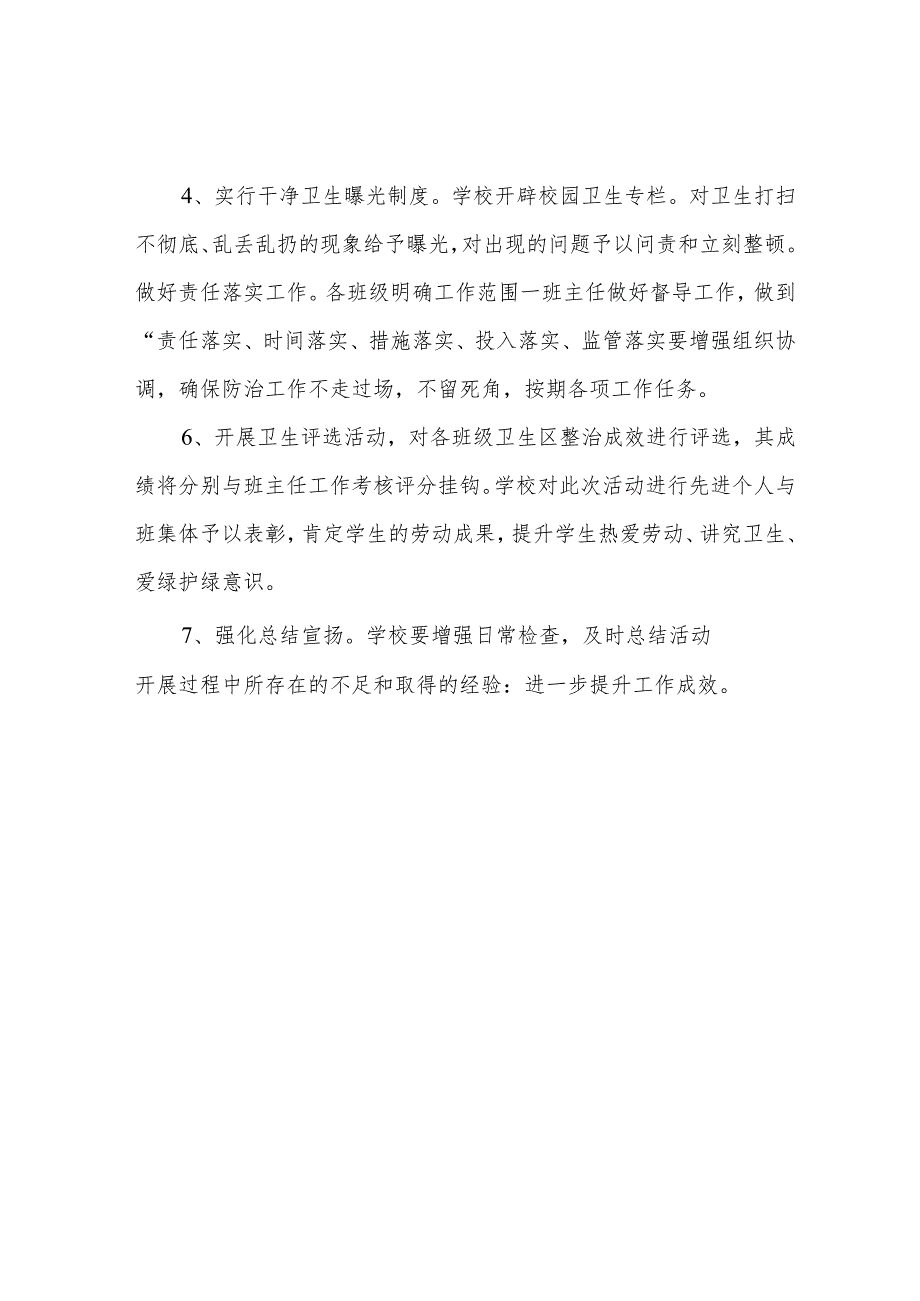 4、实行干净卫生曝光制度。学校开辟校园卫生专栏。对卫生打扫不彻底、乱丢乱扔的现象给予曝光，对出现的问题予以问责和立刻整顿。做好责任落实工作。各班级明确工作范围一班主任做好督导工作，做到“责任落实、时间落实、措施落实、投入落实、监管落实要增强组织协调，确保防治工作不走过场，不留死角，按期各项工作任务。

6、开展卫生评选活动，对各班级卫生区整治成效进行评选，其成绩将分别与班主任工作考核评分挂钩。学校对此次活动进行先进个人与班集体予以表彰，肯定学生的劳动成果，提升学生热爱劳动、讲究卫生、爱绿护绿意识。

7、强化总结宣扬。学校要增强日常检查，及时总结活动开展过程中所存在的不足和取得的经验：进一步提升工作成效。